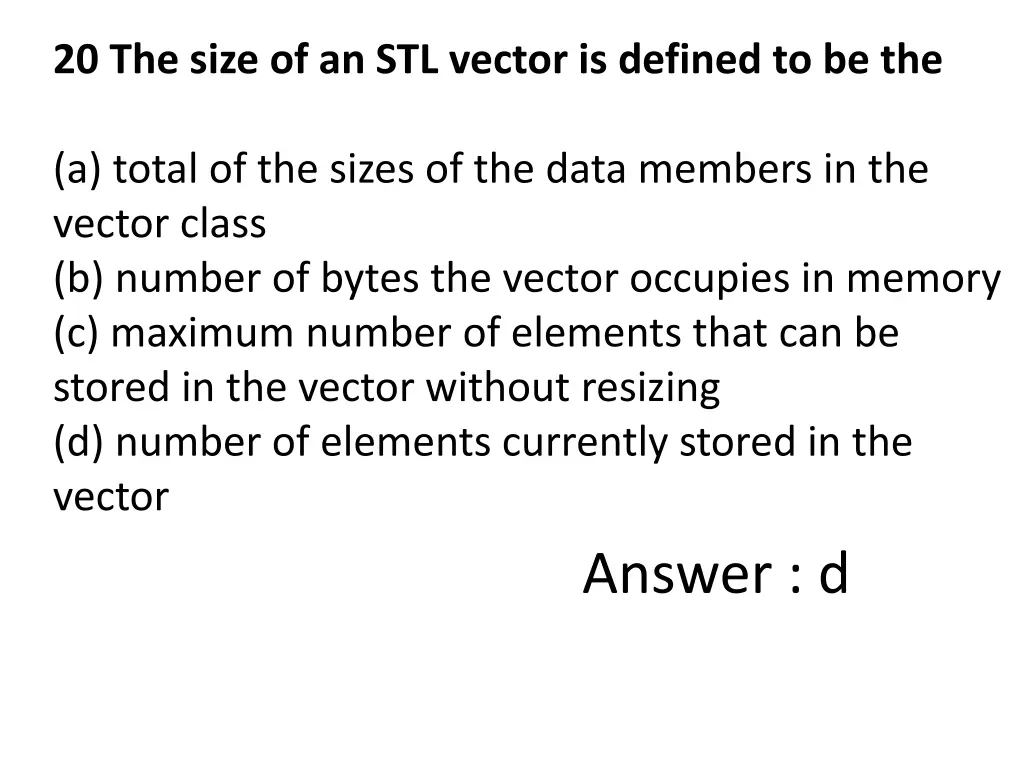 20 The size of an STL vector is defined to be the

(a) total of the sizes of the data members in the vector class
(b) number of bytes the vector occupies in memory
(c) maximum number of elements that can be stored in the vector without resizing
(d) number of elements currently stored in the vector

Answer : d